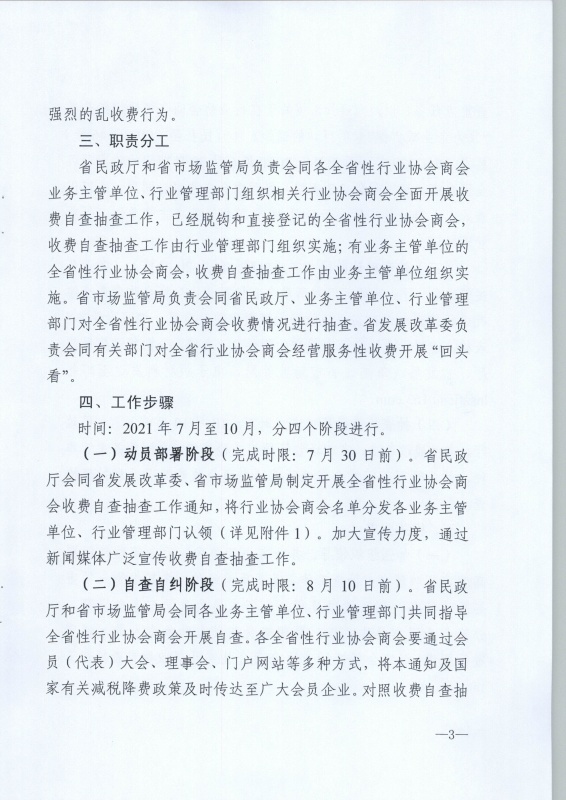 强烈的乱收费行为。

三、职责分工

省民政厅和省市场监管局负责会同各全省性行业协会商会业务主管单位、行业管理部门组织相关行业协会商会全面开展收费自查抽查工作，已经脱钩和直接登记的全省性行业协会商会，收费自查抽查工作由行业管理部门组织实施；有业务主管单位的全省性行业协会商会，收费自查抽查工作由业务主管单位组织实施。省市场监管局负责会同省民政厅、业务主管单位、行业管理部门对全省性行业协会商会收费情况进行抽查。省发展改革委负责会同有关部门对全省行业协会商会经营服务性收费开展“回头看”。

四、工作步骤

时间：2021年7月至10月，分四个阶段进行。

（一）动员部署阶段（完成时限：7月30日前）。省民政厅会同省发展改革委、省市场监管局制定开展全省性行业协会商会收费自查抽查工作通知，将行业协会商会名单分发各业务主管单位、行业管理部门认领（详见附件1）。加大宣传力度，通过新闻媒体广泛宣传收费自查抽查工作。

（二）自查自纠阶段（完成时限：8月10日前）。省民政厅和省市场监管局会同各业务主管单位、行业管理部门共同指导全省性行业协会商会开展自查。各全省性行业协会商会要通过会员（代表）大会、理事会、门户网站等多种方式，将本通知及国家有关减税降费政策及时传达至广大会员企业。对照收费自查抽

—3—